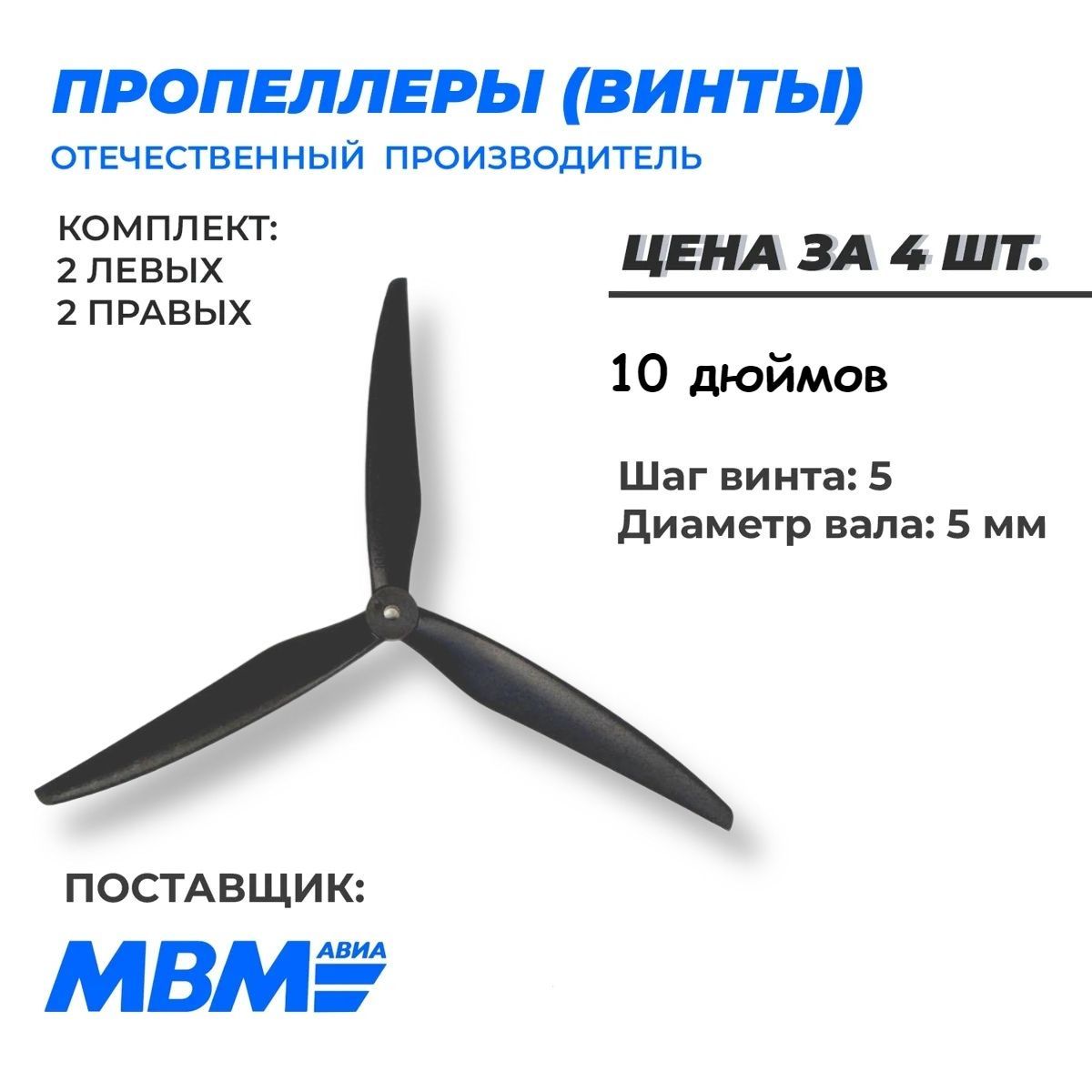 ПРОПЕЛЛЕРЫ (ВИНТЫ)

ОТЕЧЕСТВЕННЫЙ ПРОИЗВОДИТЕЛЬ

КОМПЛЕКТ:
2 ЛЕВЫХ
2 ПРАВЫХ

ЦЕНА ЗА 4 ШТ.

10 дюймов

Шаг винта: 5
Диаметр вала: 5 мм

ПОСТАВЩИК:

МВМ АВИА